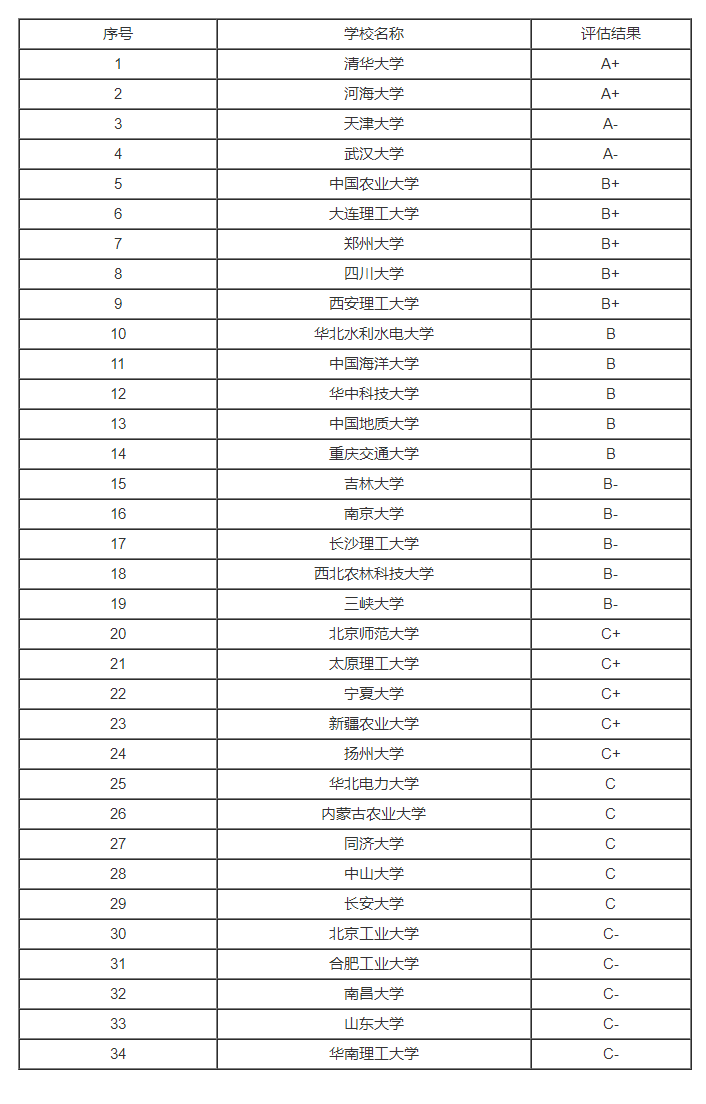 | 序号 | 学校名称 | 评估结果 |
|---|---|---|
| 1 | 清华大学 | A+ |
| 2 | 河海大学 | A+ |
| 3 | 天津大学 | A- |
| 4 | 武汉大学 | A- |
| 5 | 中国农业大学 | B+ |
| 6 | 大连理工大学 | B+ |
| 7 | 郑州大学 | B+ |
| 8 | 四川大学 | B+ |
| 9 | 西安理工大学 | B+ |
| 10 | 华北水利水电大学 | B |
| 11 | 中国海洋大学 | B |
| 12 | 华中科技大学 | B |
| 13 | 中国地质大学 | B |
| 14 | 重庆交通大学 | B |
| 15 | 吉林大学 | B- |
| 16 | 南京大学 | B- |
| 17 | 长沙理工大学 | B- |
| 18 | 西北农林科技大学 | B- |
| 19 | 三峡大学 | B- |
| 20 | 北京师范大学 | C+ |
| 21 | 太原理工大学 | C+ |
| 22 | 宁夏大学 | C+ |
| 23 | 新疆农业大学 | C+ |
| 24 | 扬州大学 | C+ |
| 25 | 华北电力大学 | C |
| 26 | 内蒙古农业大学 | C |
| 27 | 同济大学 | C |
| 28 | 中山大学 | C |
| 29 | 长安大学 | C |
| 30 | 北京工业大学 | C- |
| 31 | 合肥工业大学 | C- |
| 32 | 南昌大学 | C- |
| 33 | 山东大学 | C- |
| 34 | 华南理工大学 | C- |